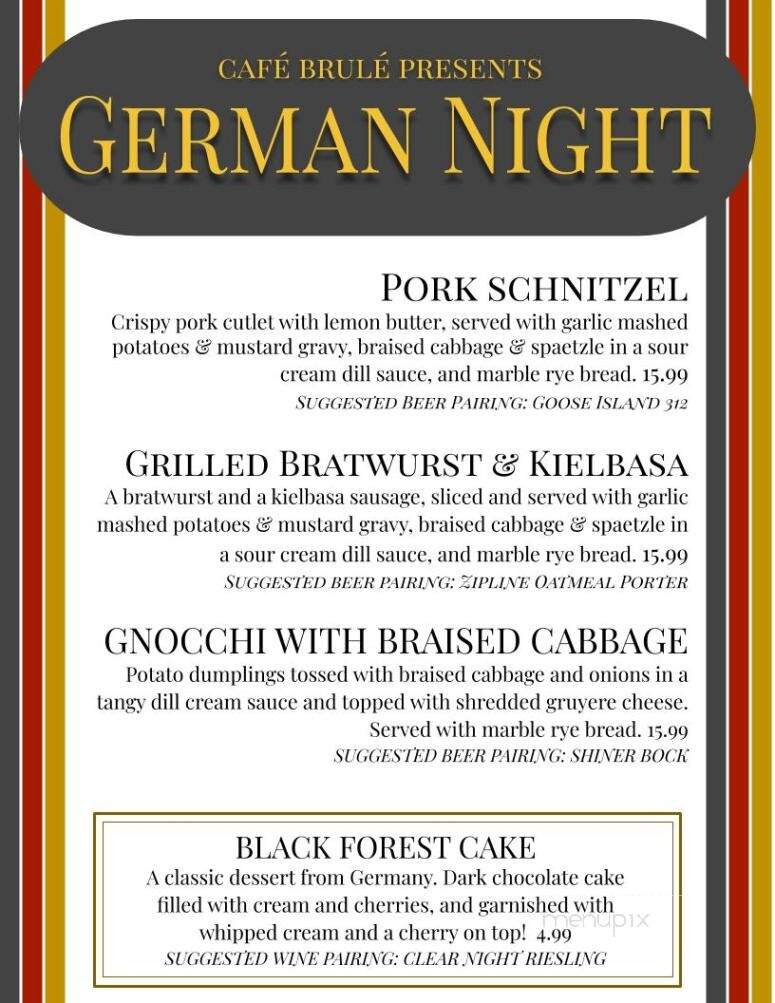 CAFÉ BRULÉ PRESENTS
GERMAN NIGHT

PORK SCHNITZEL
Crispy pork cutlet with lemon butter, served with garlic mashed potatoes & mustard gravy, braised cabbage & spaetzle in a sour cream dill sauce, and marble rye bread. 15.99
SUGGESTED BEER PAIRING: GOOSE ISLAND 312

GRILLED BRATWURST & KIELBASA
A bratwurst and a kielbasa sausage, sliced and served with garlic mashed potatoes & mustard gravy, braised cabbage & spaetzle in a sour cream dill sauce, and marble rye bread. 15.99
SUGGESTED BEER PAIRING: ZIPLINE OATMEAL PORTER

GNOCCHI WITH BRAISED CABBAGE
Potato dumplings tossed with braised cabbage and onions in a tangy dill cream sauce and topped with shredded gruyere cheese. Served with marble rye bread. 15.99
SUGGESTED BEER PAIRING: SHINER BOCK

BLACK FOREST CAKE
A classic dessert from Germany. Dark chocolate cake filled with cream and cherries, and garnished with whipped cream and a cherry on top! 4.99
SUGGESTED WINE PAIRING: CLEAR NIGHT RIESLING

menupix